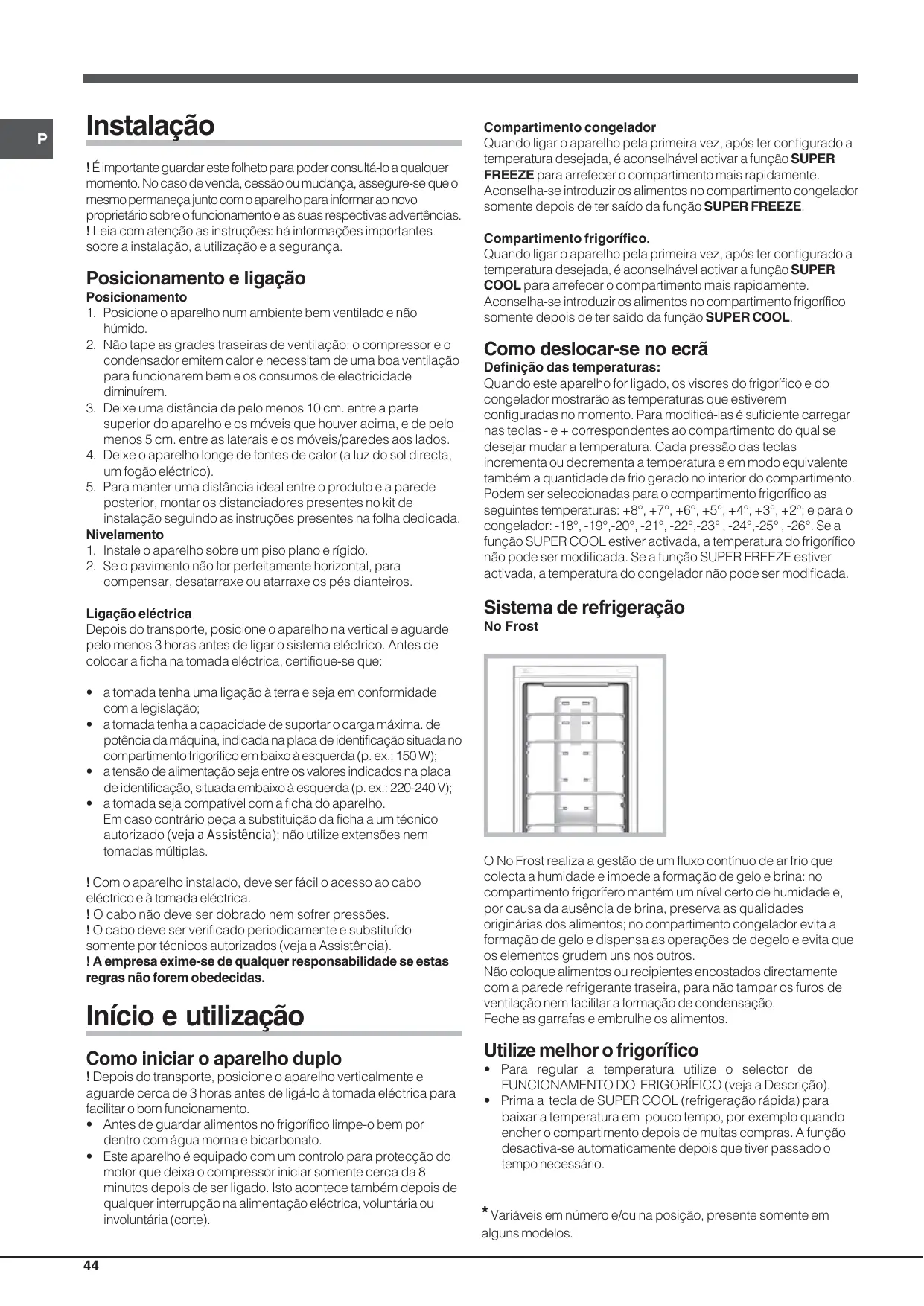 P

Instalação

! É importante guardar este folheto para poder consultá-lo a qualquer momento. No caso de venda, cessão ou mudança, assegure-se que o mesmo permaneça junto com o aparelho para informar ao novo proprietário sobre o funcionamento e as suas respectivas advertências.
! Leia com atenção as instruções: há informações importantes sobre a instalação, a utilização e a segurança.

Posicionamento e ligação
Posicionamento
1. Posicione o aparelho num ambiente bem ventilado e não húmido.
2. Não tape as grades traseiras de ventilação: o compressor e o condensador emitem calor e necessitam de uma boa ventilação para funcionarem bem e os consumos de electricidade diminuírem.
3. Deixe uma distância de pelo menos 10 cm. entre a parte superior do aparelho e os móveis que houver acima, e de pelo menos 5 cm. entre as laterais e os móveis/paredes aos lados.
4. Deixe o aparelho longe de fontes de calor (a luz do sol directa, um fogão eléctrico).
5. Para manter uma distância ideal entre o produto e a parede posterior, montar os distanciadores presentes no kit de instalação seguindo as instruções presentes na folha dedicada.
Nivelamento
1. Instale o aparelho sobre um piso plano e rígido.
2. Se o pavimento não for perfeitamente horizontal, para compensar, desatarraxe ou atarraxe os pés dianteiros.

Ligação eléctrica
Depois do transporte, posicione o aparelho na vertical e aguarde pelo menos 3 horas antes de ligar o sistema eléctrico. Antes de colocar a ficha na tomada eléctrica, certifique-se que:

• a tomada tenha uma ligação à terra e seja em conformidade com a legislação;
• a tomada tenha a capacidade de suportar o carga máxima. de potência da máquina, indicada na placa de identificação situada no compartimento frigorífico em baixo à esquerda (p. ex.: 150 W);
• a tensão de alimentação seja entre os valores indicados na placa de identificação, situada embaixo à esquerda (p. ex.: 220-240 V);
• a tomada seja compatível com a ficha do aparelho. Em caso contrário peça a substituição da ficha a um técnico autorizado (veja a Assistência); não utilize extensões nem tomadas múltiplas.

! Com o aparelho instalado, deve ser fácil o acesso ao cabo eléctrico e à tomada eléctrica.
! O cabo não deve ser dobrado nem sofrer pressões.
! O cabo deve ser verificado periodicamente e substituído somente por técnicos autorizados (veja a Assistência).
! A empresa exime-se de qualquer responsabilidade se estas regras não forem obedecidas.

Início e utilização

Como iniciar o aparelho duplo
! Depois do transporte, posicione o aparelho verticalmente e aguarde cerca de 3 horas antes de ligá-lo à tomada eléctrica para facilitar o bom funcionamento.
• Antes de guardar alimentos no frigorífico limpe-o bem por dentro com água morna e bicarbonato.
• Este aparelho é equipado com um controlo para protecção do motor que deixa o compressor iniciar somente cerca da 8 minutos depois de ser ligado. Isto acontece também depois de qualquer interrupção na alimentação eléctrica, voluntária ou involuntária (corte).

Compartimento congelador
Quando ligar o aparelho pela primeira vez, após ter configurado a temperatura desejada, é aconselhável activar a função SUPER FREEZE para arrefecer o compartimento mais rapidamente. Aconselha-se introduzir os alimentos no compartimento congelador somente depois de ter saído da função SUPER FREEZE.

Compartimento frigorífico.
Quando ligar o aparelho pela primeira vez, após ter configurado a temperatura desejada, é aconselhável activar a função SUPER COOL para arrefecer o compartimento mais rapidamente. Aconselha-se introduzir os alimentos no compartimento frigorífico somente depois de ter saído da função SUPER COOL.

Como deslocar-se no ecrã
Definição das temperaturas:
Quando este aparelho for ligado, os visores do frigorífico e do congelador mostrarão as temperaturas que estiverem configuradas no momento. Para modificá-las é suficiente carregar nas teclas - e + correspondentes ao compartimento do qual se desejar mudar a temperatura. Cada pressão das teclas incrementa ou decrementa a temperatura e em modo equivalente também a quantidade de frio gerado no interior do compartimento. Podem ser seleccionadas para o compartimento frigorífico as seguintes temperaturas: +8°, +7°, +6°, +5°, +4°, +3°, +2°; e para o congelador: -18°, -19°,-20°, -21°, -22°,-23° , -24°,-25° , -26°. Se a função SUPER COOL estiver activada, a temperatura do frigorífico não pode ser modificada. Se a função SUPER FREEZE estiver activada, a temperatura do congelador não pode ser modificada.

Sistema de refrigeração
No Frost

O No Frost realiza a gestão de um fluxo contínuo de ar frio que colecta a humidade e impede a formação de gelo e brina: no compartimento frigorífero mantém um nível certo de humidade e, por causa da ausência de brina, preserva as qualidades originárias dos alimentos; no compartimento congelador evita a formação de gelo e dispensa as operações de degelo e evita que os elementos grudem uns nos outros.
Não coloque alimentos ou recipientes encostados directamente com a parede refrigerante traseira, para não tampar os furos de ventilação nem facilitar a formação de condensação.
Feche as garrafas e embrulhe os alimentos.

Utilize melhor o frigorífico
• Para regular a temperatura utilize o selector de FUNCIONAMENTO DO FRIGORÍFICO (veja a Descrição).
• Prima a tecla de SUPER COOL (refrigeração rápida) para baixar a temperatura em pouco tempo, por exemplo quando encher o compartimento depois de muitas compras. A função desactiva-se automaticamente depois que tiver passado o tempo necessário.

* Variáveis em número e/ou na posição, presente somente em alguns modelos.

44